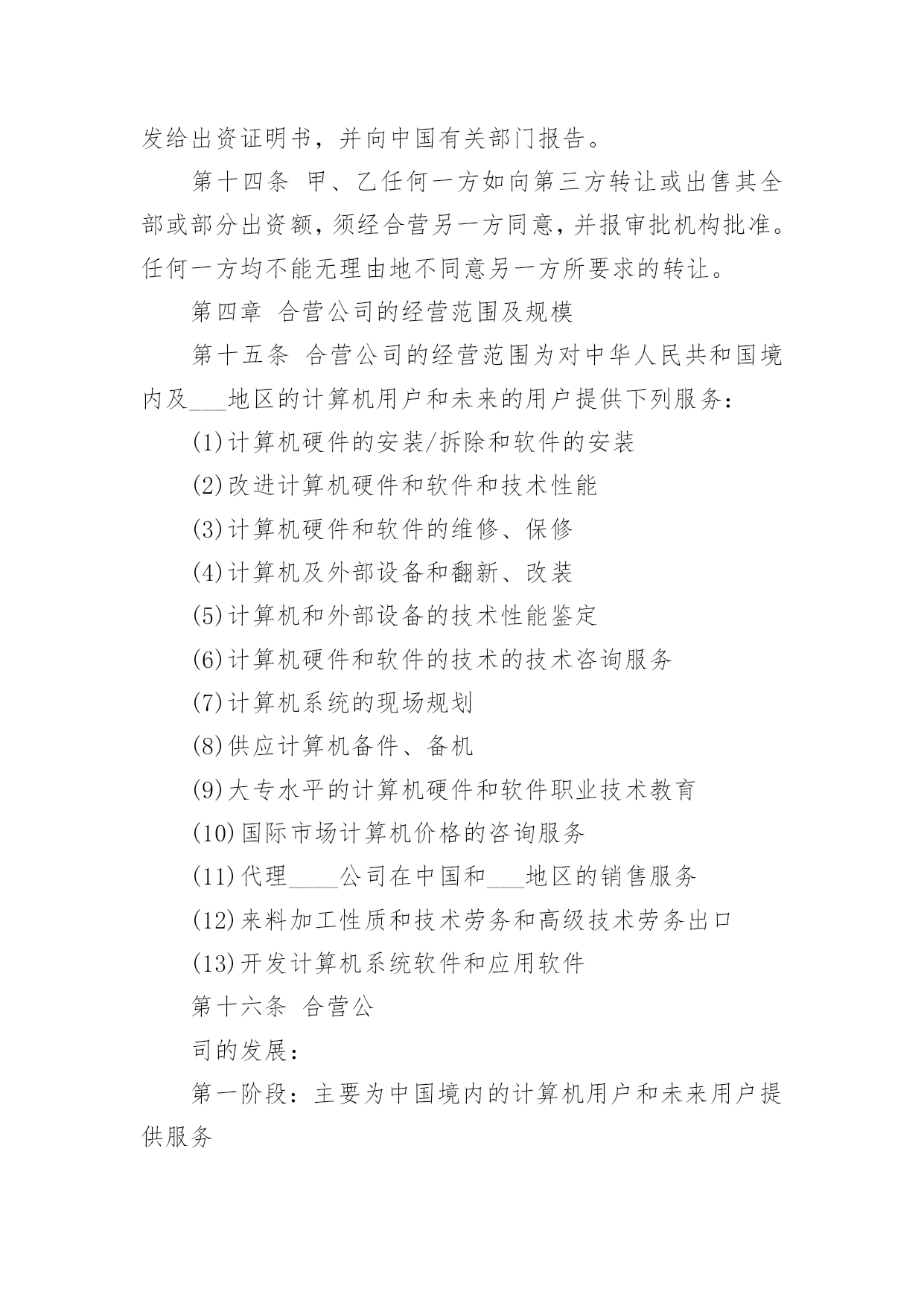 发给出资证明书，并向中国有关部门报告。

第十四条 甲、乙任何一方如向第三方转让或出售其全部或部分出资额，须经合营另一方同意，并报审批机构批准。任何一方均不能无理由地不同意另一方所要求的转让。

第四章 合营公司的经营范围及规模

第十五条 合营公司的经营范围为对中华人民共和国境内及____地区的计算机用户和未来的用户提供下列服务：

(1)计算机硬件的安装/拆除和软件的安装

(2)改进计算机硬件和软件和技术性能

(3)计算机硬件和软件的维修、保修

(4)计算机及外部设备和翻新、改装

(5)计算机和外部设备的技术性能鉴定

(6)计算机硬件和软件的技术的技术咨询服务

(7)计算机系统的现场规划

(8)供应计算机备件、备机

(9)大专水平的计算机硬件和软件职业技术教育

(10)国际市场计算机价格的咨询服务

(11)代理____公司在中国和____地区的销售服务

(12)来料加工性质和技术劳务和高级技术劳务出口

(13)开发计算机系统软件和应用软件

第十六条 合营公

司的发展：

第一阶段：主要为中国境内的计算机用户和未来用户提供服务